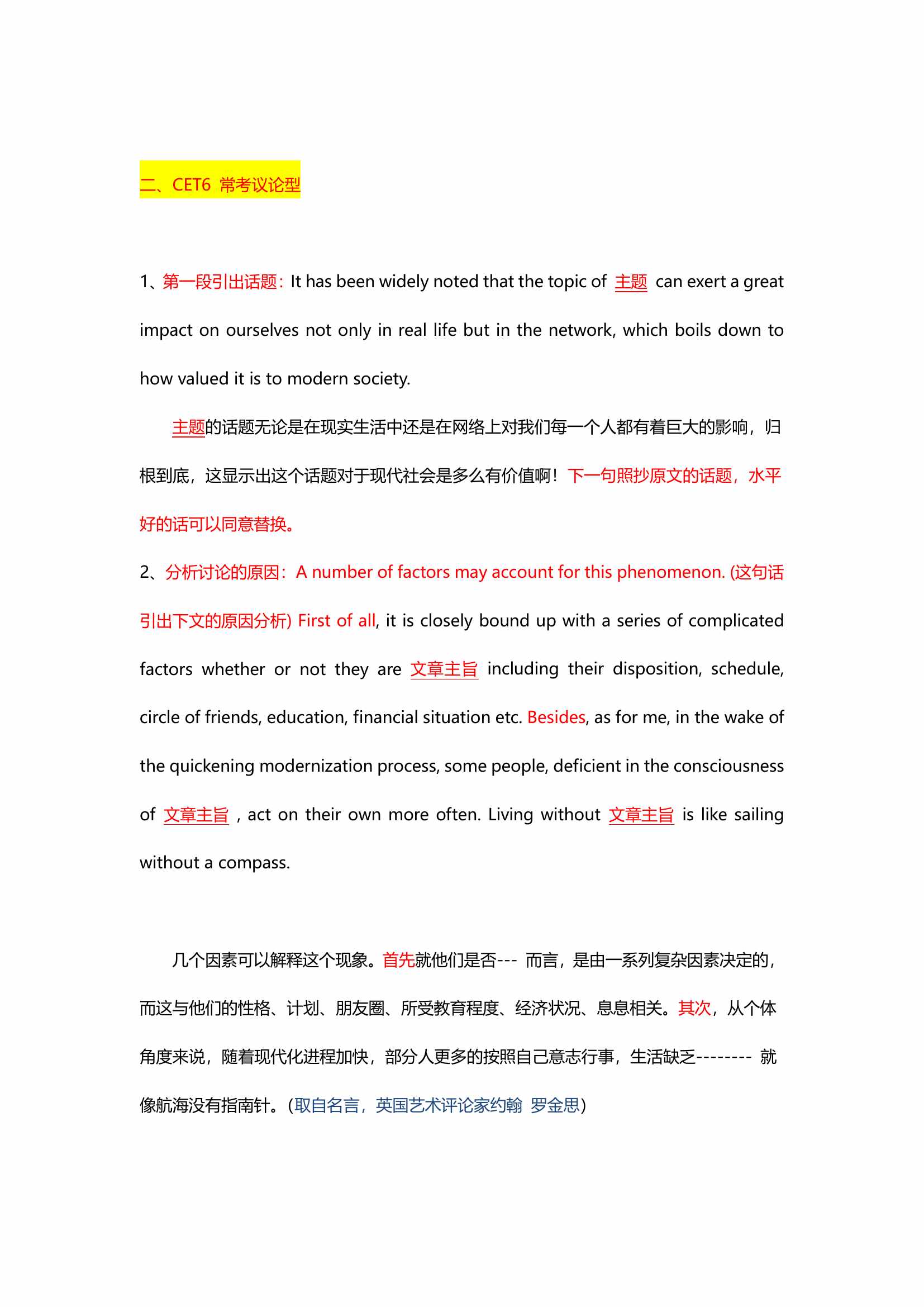 二、CET6 常考议论型

1、第一段引出话题：It has been widely noted that the topic of 主题 can exert a great impact on ourselves not only in real life but in the network, which boils down to how valued it is to modern society.

主题的话题无论是在现实生活中还是在网络上对我们每一个人都有着巨大的影响，归根到底，这显示出这个话题对于现代社会是多么有价值啊！下一句照抄原文的话题，水平好的话可以同意替换。

2、分析讨论的原因：A number of factors may account for this phenomenon. (这句话引出下文的原因分析) First of all, it is closely bound up with a series of complicated factors whether or not they are 文章主旨 including their disposition, schedule, circle of friends, education, financial situation etc. Besides, as for me, in the wake of the quickening modernization process, some people, deficient in the consciousness of 文章主旨 , act on their own more often. Living without 文章主旨 is like sailing without a compass.

几个因素可以解释这个现象。首先就他们是否--- 而言，是由一系列复杂因素决定的，而这与他们的性格、计划、朋友圈、所受教育程度、经济状况、息息相关。其次，从个体角度来说，随着现代化进程加快，部分人更多的按照自己意志行事，生活缺乏-------- 就像航海没有指南针。(取自名言，英国艺术评论家约翰 罗金思)